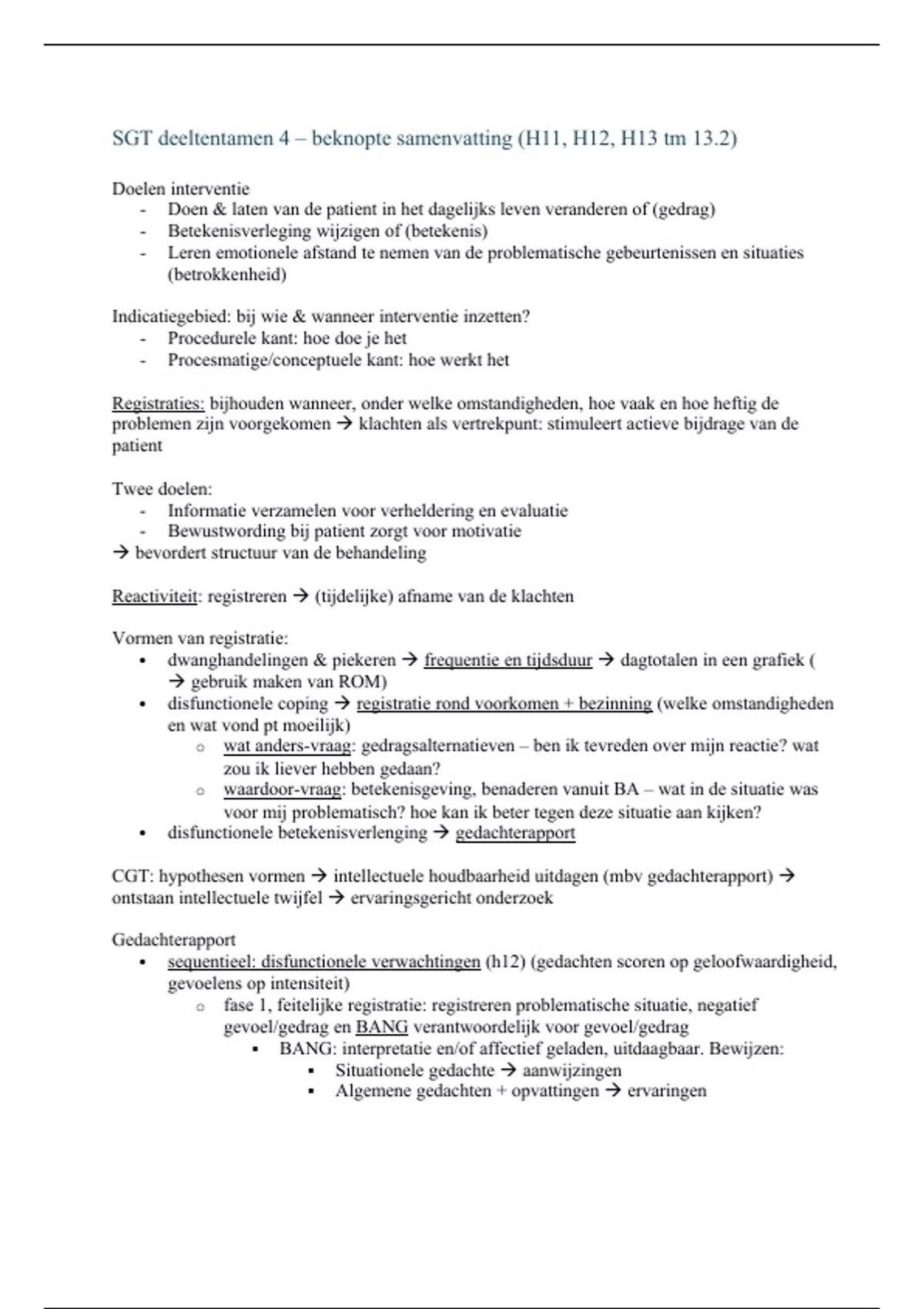 SGT deeltentamen 4 – beknopte samenvatting (H11, H12, H13 tm 13.2)

Doelen interventie
- Doen & laten van de patient in het dagelijks leven veranderen of (gedrag)
- Betekenisverleging wijzigen of (betekenis)
- Leren emotionele afstand te nemen van de problematische gebeurtenissen en situaties (betrokkenheid)

Indicatiegebied: bij wie & wanneer interventie inzetten?
- Procedurele kant: hoe doe je het
- Procesmatige/conceptuele kant: hoe werkt het

Registraties: bijhouden wanneer, onder welke omstandigheden, hoe vaak en hoe heftig de problemen zijn voorgekomen → klachten als vertrekpunt: stimuleert actieve bijdrage van de patient

Twee doelen:
- Informatie verzamelen voor verheldering en evaluatie
- Bewustwording bij patient zorgt voor motivatie
→ bevordert structuur van de behandeling

Reactiviteit: registreren → (tijdelijke) afname van de klachten

Vormen van registratie:
• dwanghandelingen & piekeren → frequentie en tijdsduur → dagtotalen in een grafiek ( → gebruik maken van ROM)
• disfunctionele coping → registratie rond voorkomen + bezinning (welke omstandigheden en wat vond pt moeilijk)
  o wat anders-vraag: gedragsalternatieven – ben ik tevreden over mijn reactie? wat zou ik liever hebben gedaan?
  o waardoor-vraag: betekenisgeving, benaderen vanuit BA – wat in de situatie was voor mij problematisch? hoe kan ik beter tegen deze situatie aan kijken?
• disfunctionele betekenisverlenging → gedachterapport

CGT: hypothesen vormen → intellectuele houdbaarheid uitdagen (mbv gedachterapport) → ontstaan intellectuele twijfel → ervaringsgericht onderzoek

Gedachterapport
• sequentieel: disfunctionele verwachtingen (h12) (gedachten scoren op geloofwaardigheid, gevoelens op intensiteit)
  o fase 1, feitelijke registratie: registreren problematische situatie, negatief gevoel/gedrag en BANG verantwoordelijk voor gevoel/gedrag
    ▪ BANG: interpretatie en/of affectief geladen, uitdaagbaar. Bewijzen:
      ▪ Situationele gedachte → aanwijzingen
      ▪ Algemene gedachten + opvattingen → ervaringen